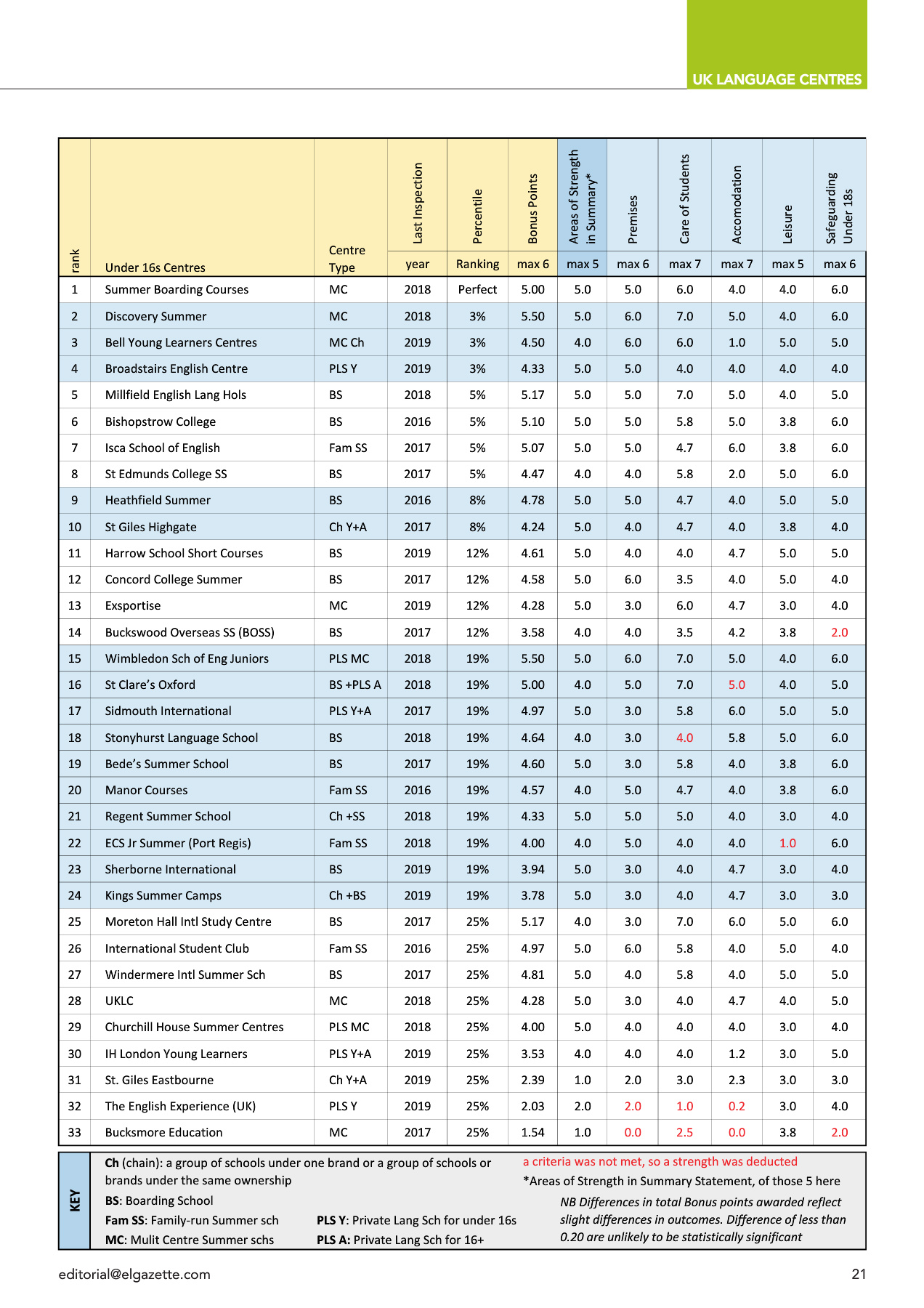 UK LANGUAGE CENTRES

| rank | Under 16s Centres | Centre Type | Last Inspection year | Percentile Ranking | Bonus Points max 6 | Areas of Strength in Summary* max 5 | Premises max 6 | Care of Students max 7 | Accomodation max 7 | Leisure max 5 | Safeguarding Under 18s max 6 |
|---|---|---|---|---|---|---|---|---|---|---|---|
| 1 | Summer Boarding Courses | MC | 2018 | Perfect | 5.00 | 5.0 | 5.0 | 6.0 | 4.0 | 4.0 | 6.0 |
| 2 | Discovery Summer | MC | 2018 | 3% | 5.50 | 5.0 | 6.0 | 7.0 | 5.0 | 4.0 | 6.0 |
| 3 | Bell Young Learners Centres | MC Ch | 2019 | 3% | 4.50 | 4.0 | 6.0 | 6.0 | 1.0 | 5.0 | 5.0 |
| 4 | Broadstairs English Centre | PLS Y | 2019 | 3% | 4.33 | 5.0 | 5.0 | 4.0 | 4.0 | 4.0 | 4.0 |
| 5 | Millfield English Lang Hols | BS | 2018 | 5% | 5.17 | 5.0 | 5.0 | 7.0 | 5.0 | 4.0 | 5.0 |
| 6 | Bishopstrow College | BS | 2016 | 5% | 5.10 | 5.0 | 5.0 | 5.8 | 5.0 | 3.8 | 6.0 |
| 7 | Isca School of English | Fam SS | 2017 | 5% | 5.07 | 5.0 | 5.0 | 4.7 | 6.0 | 3.8 | 6.0 |
| 8 | St Edmunds College SS | BS | 2017 | 5% | 4.47 | 4.0 | 4.0 | 5.8 | 2.0 | 5.0 | 6.0 |
| 9 | Heathfield Summer | BS | 2016 | 8% | 4.78 | 5.0 | 5.0 | 4.7 | 4.0 | 5.0 | 5.0 |
| 10 | St Giles Highgate | Ch Y+A | 2017 | 8% | 4.24 | 5.0 | 4.0 | 4.7 | 4.0 | 3.8 | 4.0 |
| 11 | Harrow School Short Courses | BS | 2019 | 12% | 4.61 | 5.0 | 4.0 | 4.0 | 4.7 | 5.0 | 5.0 |
| 12 | Concord College Summer | BS | 2017 | 12% | 4.58 | 5.0 | 6.0 | 3.5 | 4.0 | 5.0 | 4.0 |
| 13 | Exsportise | MC | 2019 | 12% | 4.28 | 5.0 | 3.0 | 6.0 | 4.7 | 3.0 | 4.0 |
| 14 | Buckswood Overseas SS (BOSS) | BS | 2017 | 12% | 3.58 | 4.0 | 4.0 | 3.5 | 4.2 | 3.8 | 2.0 |
| 15 | Wimbledon Sch of Eng Juniors | PLS MC | 2018 | 19% | 5.50 | 5.0 | 6.0 | 7.0 | 5.0 | 4.0 | 6.0 |
| 16 | St Clare's Oxford | BS +PLS A | 2018 | 19% | 5.00 | 4.0 | 5.0 | 7.0 | 5.0 | 4.0 | 5.0 |
| 17 | Sidmouth International | PLS Y+A | 2017 | 19% | 4.97 | 5.0 | 3.0 | 5.8 | 6.0 | 5.0 | 5.0 |
| 18 | Stonyhurst Language School | BS | 2018 | 19% | 4.64 | 4.0 | 3.0 | 4.0 | 5.8 | 5.0 | 6.0 |
| 19 | Bede's Summer School | BS | 2017 | 19% | 4.60 | 5.0 | 3.0 | 5.8 | 4.0 | 3.8 | 6.0 |
| 20 | Manor Courses | Fam SS | 2016 | 19% | 4.57 | 4.0 | 5.0 | 4.7 | 4.0 | 3.8 | 6.0 |
| 21 | Regent Summer School | Ch +SS | 2018 | 19% | 4.33 | 5.0 | 5.0 | 5.0 | 4.0 | 3.0 | 4.0 |
| 22 | ECS Jr Summer (Port Regis) | Fam SS | 2018 | 19% | 4.00 | 4.0 | 5.0 | 4.0 | 4.0 | 1.0 | 6.0 |
| 23 | Sherborne International | BS | 2019 | 19% | 3.94 | 5.0 | 3.0 | 4.0 | 4.7 | 3.0 | 4.0 |
| 24 | Kings Summer Camps | Ch +BS | 2019 | 19% | 3.78 | 5.0 | 3.0 | 4.0 | 4.7 | 3.0 | 3.0 |
| 25 | Moreton Hall Intl Study Centre | BS | 2017 | 25% | 5.17 | 4.0 | 3.0 | 7.0 | 6.0 | 5.0 | 6.0 |
| 26 | International Student Club | Fam SS | 2016 | 25% | 4.97 | 5.0 | 6.0 | 5.8 | 4.0 | 5.0 | 4.0 |
| 27 | Windermere Intl Summer Sch | BS | 2017 | 25% | 4.81 | 5.0 | 4.0 | 5.8 | 4.0 | 5.0 | 5.0 |
| 28 | UKLC | MC | 2018 | 25% | 4.28 | 5.0 | 3.0 | 4.0 | 4.7 | 4.0 | 5.0 |
| 29 | Churchill House Summer Centres | PLS MC | 2018 | 25% | 4.00 | 5.0 | 4.0 | 4.0 | 4.0 | 3.0 | 4.0 |
| 30 | IH London Young Learners | PLS Y+A | 2019 | 25% | 3.53 | 4.0 | 4.0 | 4.0 | 1.2 | 3.0 | 5.0 |
| 31 | St. Giles Eastbourne | Ch Y+A | 2019 | 25% | 2.39 | 1.0 | 2.0 | 3.0 | 2.3 | 3.0 | 3.0 |
| 32 | The English Experience (UK) | PLS Y | 2019 | 25% | 2.03 | 2.0 | 2.0 | 1.0 | 0.2 | 3.0 | 4.0 |
| 33 | Bucksmore Education | MC | 2017 | 25% | 1.54 | 1.0 | 0.0 | 2.5 | 0.0 | 3.8 | 2.0 |

KEY

Ch (chain): a group of schools under one brand or a group of schools or brands under the same ownership
BS: Boarding School
Fam SS: Family-run Summer sch
MC: Mulit Centre Summer schs
PLS Y: Private Lang Sch for under 16s
PLS A: Private Lang Sch for 16+

a criteria was not met, so a strength was deducted
*Areas of Strength in Summary Statement, of those 5 here
NB Differences in total Bonus points awarded reflect slight differences in outcomes. Difference of less than 0.20 are unlikely to be statistically significant

editorial@elgazette.com 21